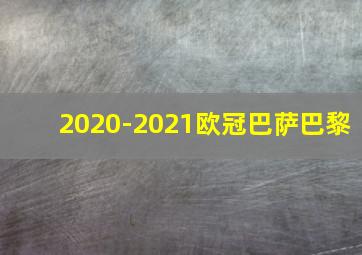 2020-2021欧冠巴萨巴黎